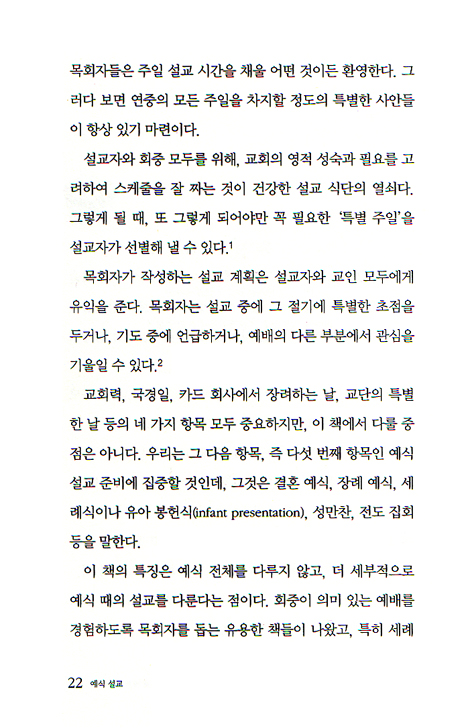 목회자들은 주일 설교 시간을 채울 어떤 것이든 환영한다. 그러다 보면 연중의 모든 주일을 차지할 정도의 특별한 사안들이 항상 있기 마련이다.

설교자와 회중 모두를 위해, 교회의 영적 성숙과 필요를 고려하여 스케줄을 잘 짜는 것이 건강한 설교 식단의 열쇠다. 그렇게 될 때, 또 그렇게 되어야만 꼭 필요한 '특별 주일'을 설교자가 선별해 낼 수 있다.$^1$

목회자가 작성하는 설교 계획은 설교자와 교인 모두에게 유익을 준다. 목회자는 설교 중에 그 절기에 특별한 초점을 두거나, 기도 중에 언급하거나, 예배의 다른 부분에서 관심을 기울일 수 있다.$^2$

교회력, 국경일, 카드 회사에서 장려하는 날, 교단의 특별한 날 등의 네 가지 항목 모두 중요하지만, 이 책에서 다룰 중점은 아니다. 우리는 그 다음 항목, 즉 다섯 번째 항목인 예식 설교 준비에 집중할 것인데, 그것은 결혼 예식, 장례 예식, 세례식이나 유아 봉헌식(infant presentation), 성만찬, 전도 집회 등을 말한다.

이 책의 특징은 예식 전체를 다루지 않고, 더 세부적으로 예식 때의 설교를 다룬다는 점이다. 회중이 의미 있는 예배를 경험하도록 목회자를 돕는 유용한 책들이 나왔고, 특히 세례

22 예식 설교